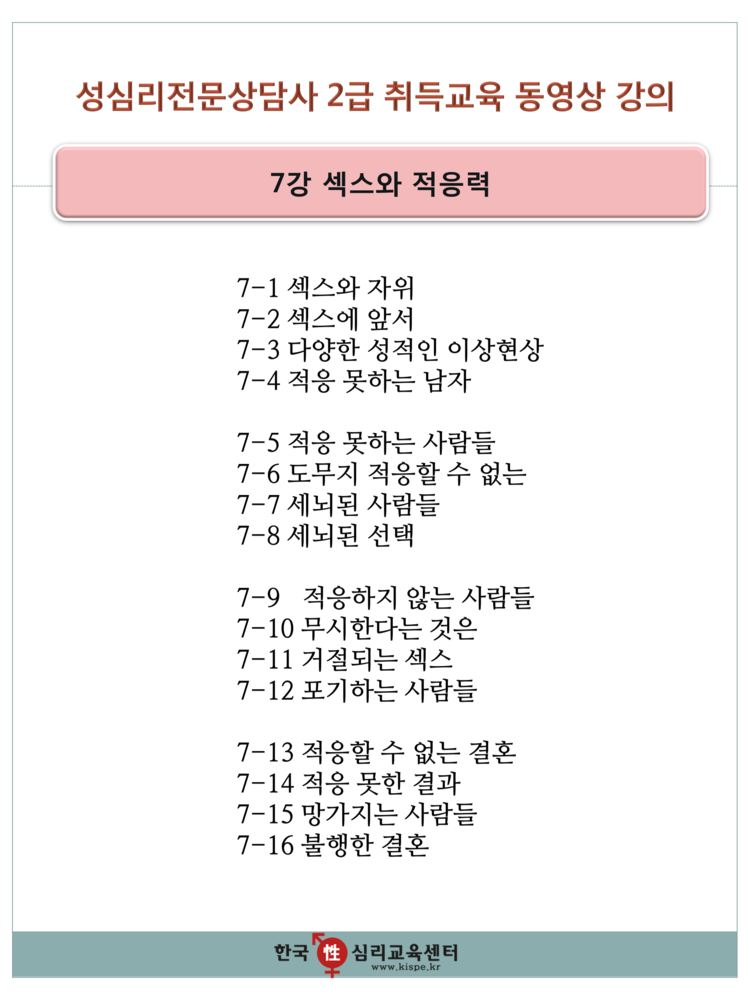 성심리전문상담사 2급 취득교육 동영상 강의

7강 섹스와 적응력

7-1 섹스와 자위
7-2 섹스에 앞서
7-3 다양한 성적인 이상현상
7-4 적응 못하는 남자

7-5 적응 못하는 사람들
7-6 도무지 적응할 수 없는
7-7 세뇌된 사람들
7-8 세뇌된 선택

7-9 적응하지 않는 사람들
7-10 무시한다는 것은
7-11 거절되는 섹스
7-12 포기하는 사람들

7-13 적응할 수 없는 결혼
7-14 적응 못한 결과
7-15 망가지는 사람들
7-16 불행한 결혼

한국 性 심리교육센터
www.kispe.kr